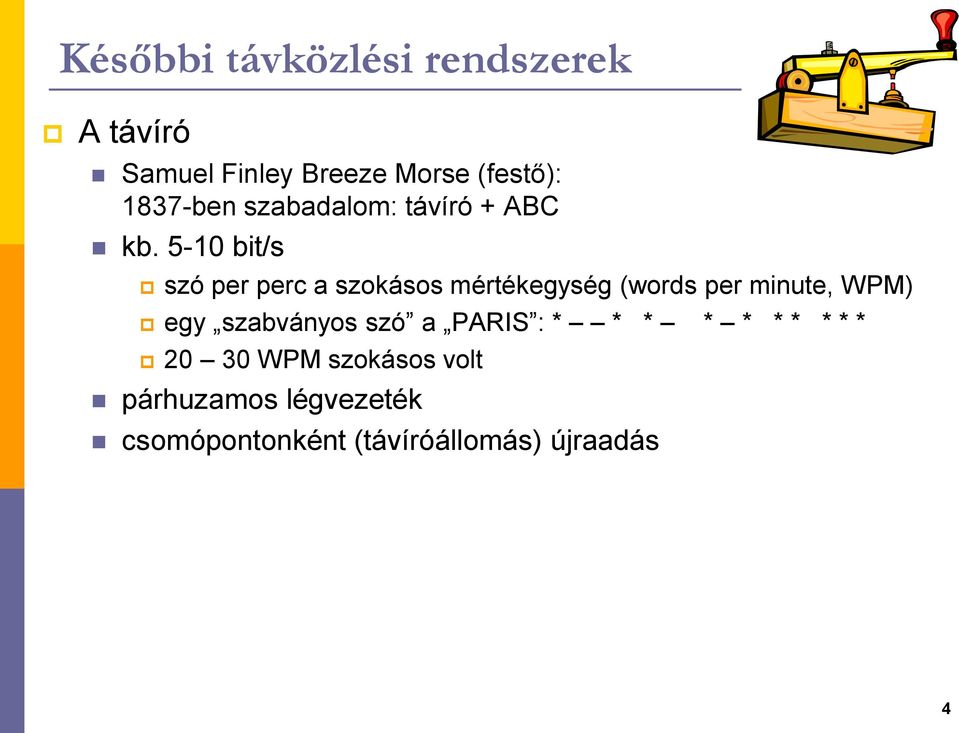 Későbbi távközlési rendszerek

A távíró

Samuel Finley Breeze Morse (festő): 1837-ben szabadalom: távíró + ABC

kb. 5-10 bit/s

szó per perc a szokásos mértékegység (words per minute, WPM)

egy „szabványos szó” a „PARIS”: * – – * * – * – * * * * * *

20 – 30 WPM szokásos volt

párhuzamos légvezeték

csomópontonként (távíróállomás) újraadás

4